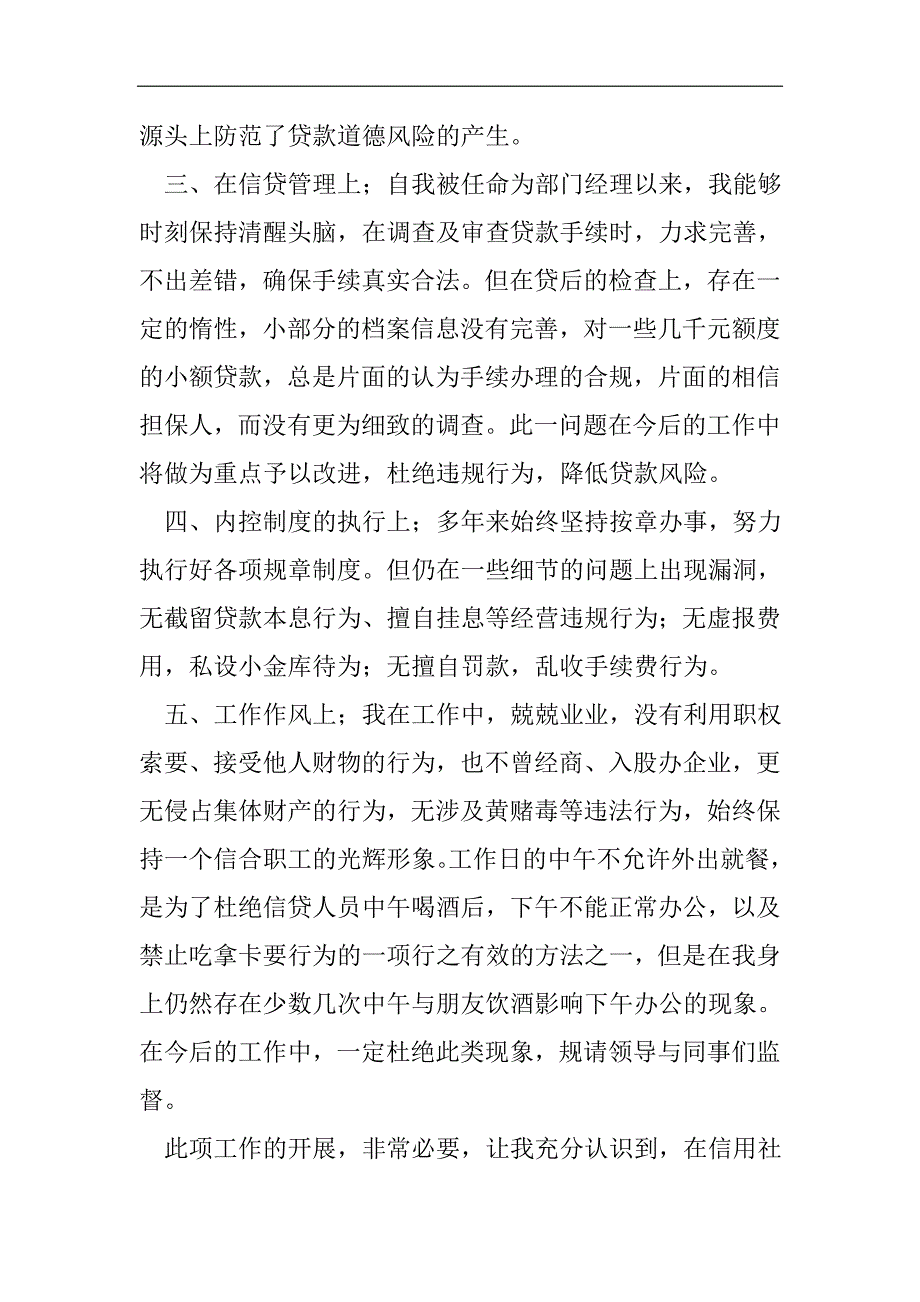 源头上防范了贷款道德风险的产生。

三、在信贷管理上；自我被任命为部门经理以来，我能够时刻保持清醒头脑，在调查及审查贷款手续时，力求完善，不出差错，确保手续真实合法。但在贷后的检查上，存在一定的惰性，小部分的档案信息没有完善，对一些几千元额度的小额贷款，总是片面的认为手续办理的合规，片面的相信担保人，而没有更为细致的调查。此一问题在今后的工作中将做为重点予以改进，杜绝违规行为，降低贷款风险。

四、内控制度的执行上；多年来始终坚持按章办事，努力执行好各项规章制度。但仍在一些细节的问题上出现漏洞，无截留贷款本息行为、擅自挂息等经营违规行为；无虚报费用，私设小金库待为；无擅自罚款，乱收手续费行为。

五、工作作风上；我在工作中，兢兢业业，没有利用职权索要、接受他人财物的行为，也不曾经商、入股办企业，更无侵占集体财产的行为，无涉及黄赌毒等违法行为，始终保持一个信合职工的光辉形象。工作日的中午不允许外出就餐，是为了杜绝信贷人员中午喝酒后，下午不能正常办公，以及禁止吃拿卡要行为的一项行之有效的方法之一，但是在我身上仍然存在少数几次中午与朋友饮酒影响下午办公的现象。在今后的工作中，一定杜绝此类现象，规请领导与同事们监督。

此项工作的开展，非常必要，让我充分认识到，在信用社